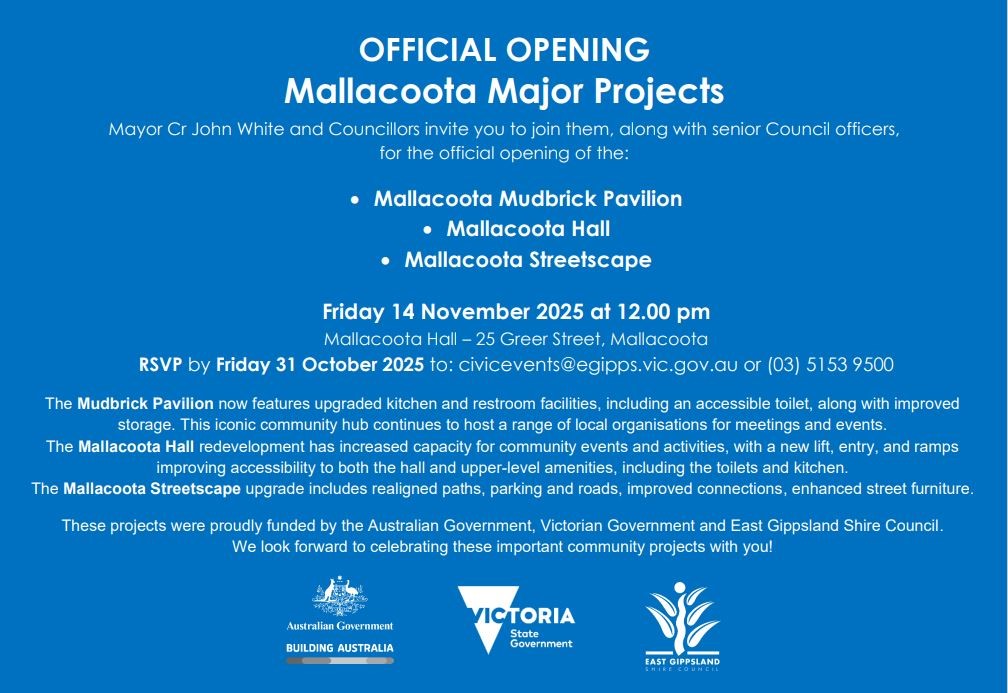 OFFICIAL OPENING
Mallacoota Major Projects

Mayor Cr John White and Councillors invite you to join them, along with senior Council officers, for the official opening of the:

• Mallacoota Mudbrick Pavilion
• Mallacoota Hall
• Mallacoota Streetscape

Friday 14 November 2025 at 12.00 pm
Mallacoota Hall – 25 Greer Street, Mallacoota
RSVP by Friday 31 October 2025 to: civicevents@egipps.vic.gov.au or (03) 5153 9500

The Mudbrick Pavilion now features upgraded kitchen and restroom facilities, including an accessible toilet, along with improved storage. This iconic community hub continues to host a range of local organisations for meetings and events.
The Mallacoota Hall redevelopment has increased capacity for community events and activities, with a new lift, entry, and ramps improving accessibility to both the hall and upper-level amenities, including the toilets and kitchen.
The Mallacoota Streetscape upgrade includes realigned paths, parking and roads, improved connections, enhanced street furniture.

These projects were proudly funded by the Australian Government, Victorian Government and East Gippsland Shire Council.
We look forward to celebrating these important community projects with you!

Australian Government
BUILDING AUSTRALIA

VICTORIA
State Government

EAST GIPPSLAND
SHIRE COUNCIL